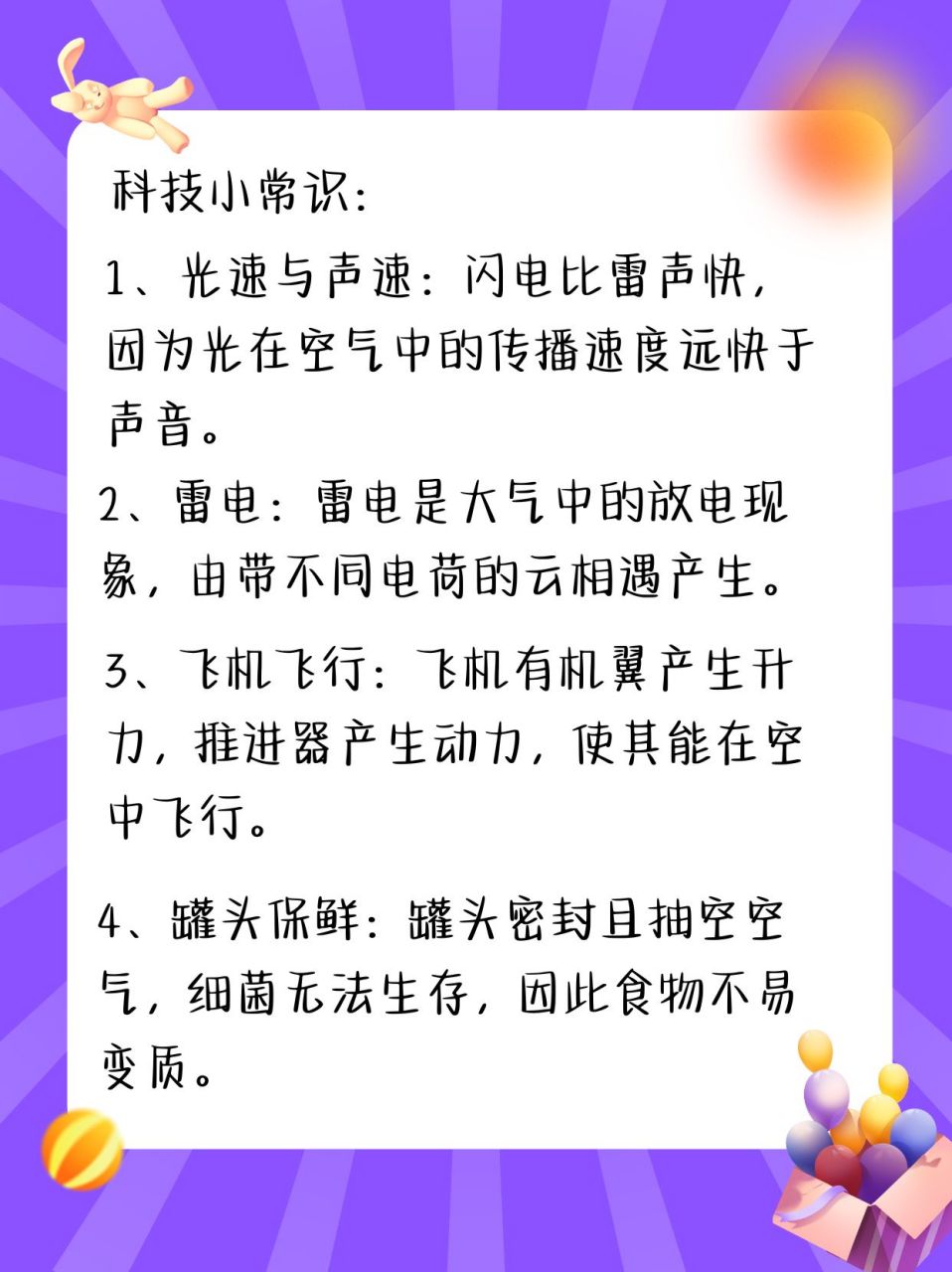 科技小常识:

1、光速与声速：闪电比雷声快，因为光在空气中的传播速度远快于声音。

2、雷电：雷电是大气中的放电现象，由带不同电荷的云相遇产生。

3、飞机飞行：飞机有机翼产生升力，推进器产生动力，使其能在空中飞行。

4、罐头保鲜：罐头密封且抽空空气，细菌无法生存，因此食物不易变质。